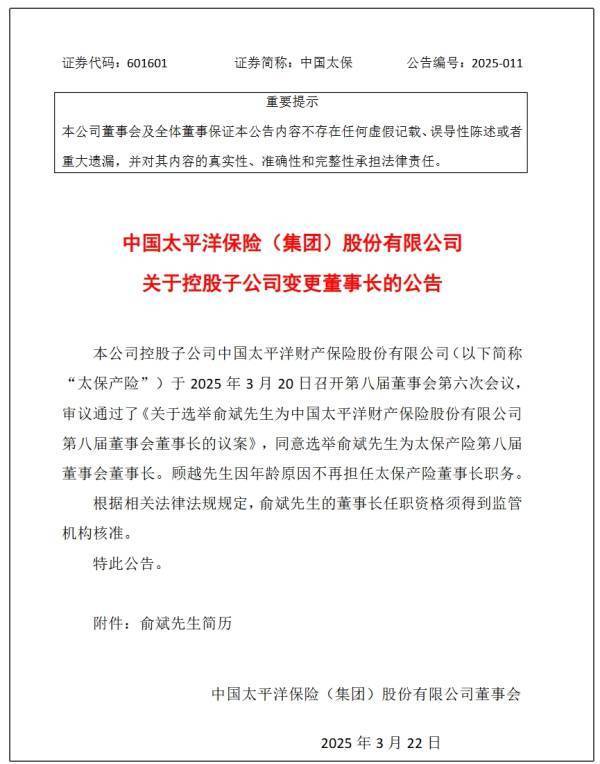 证券代码：601601　　证券简称：中国太保　　公告编号：2025-011

重要提示

本公司董事会及全体董事保证本公告内容不存在任何虚假记载、误导性陈述或者重大遗漏，并对其内容的真实性、准确性和完整性承担法律责任。

中国太平洋保险（集团）股份有限公司
关于控股子公司变更董事长的公告

本公司控股子公司中国太平洋财产保险股份有限公司（以下简称“太保产险”）于 2025 年 3 月 20 日召开第八届董事会第六次会议，审议通过了《关于选举俞斌先生为中国太平洋财产保险股份有限公司第八届董事会董事长的议案》，同意选举俞斌先生为太保产险第八届董事会董事长。顾越先生因年龄原因不再担任太保产险董事长职务。

根据相关法律法规规定，俞斌先生的董事长任职资格须得到监管机构核准。

特此公告。

附件：俞斌先生简历

中国太平洋保险（集团）股份有限公司董事会

2025 年 3 月 22 日